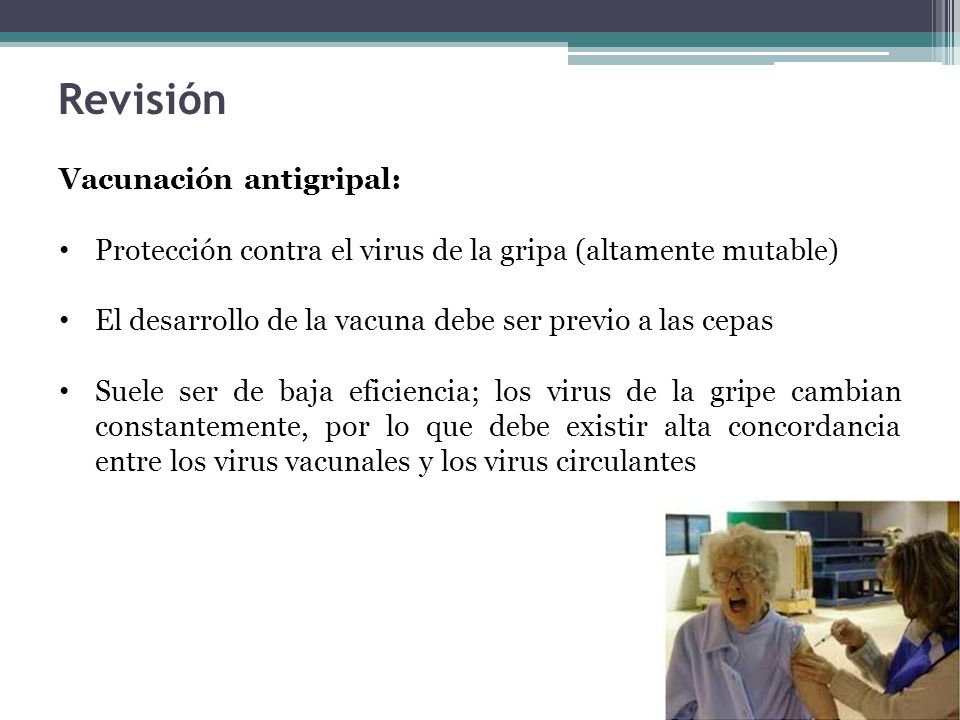 Revisión

Vacunación antigripal:

• Protección contra el virus de la gripa (altamente mutable)

• El desarrollo de la vacuna debe ser previo a las cepas

• Suele ser de baja eficiencia; los virus de la gripe cambian constantemente, por lo que debe existir alta concordancia entre los virus vacunales y los virus circulantes